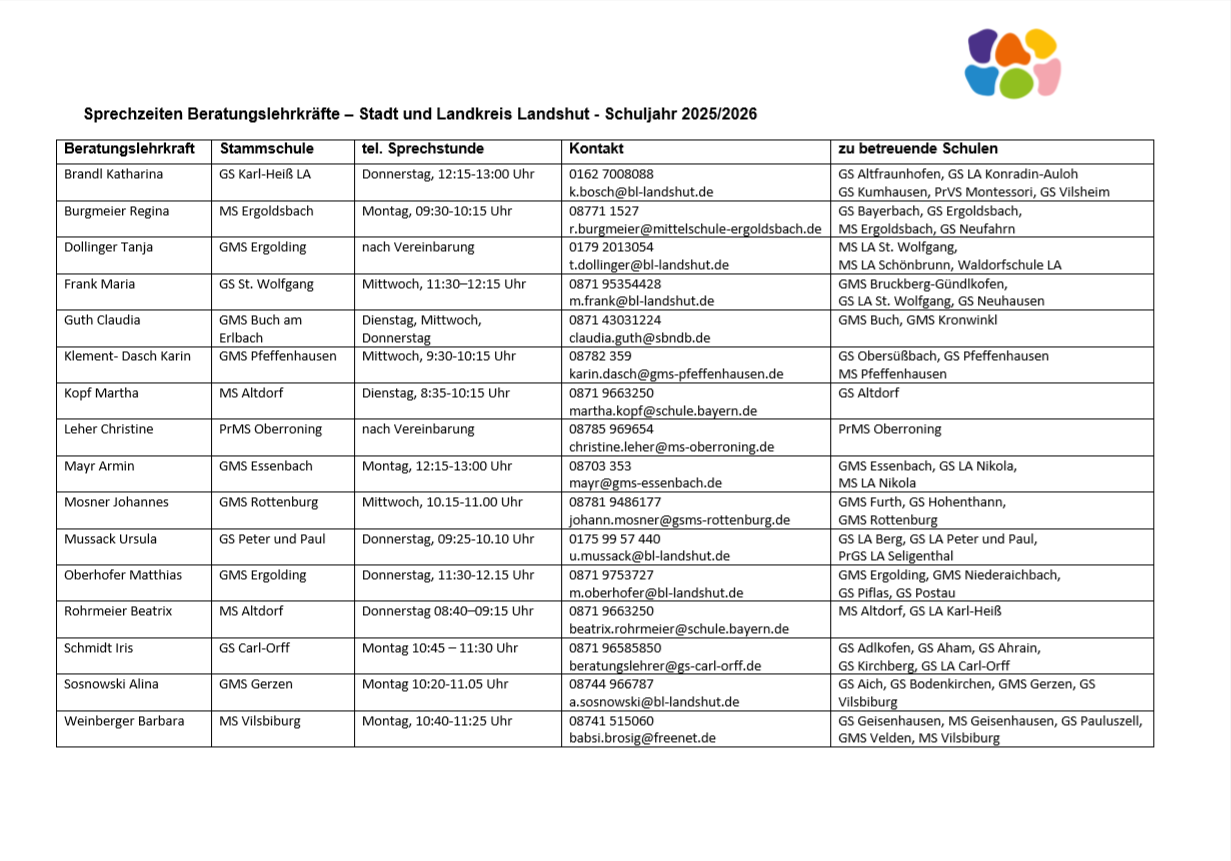 Sprechzeiten Beratungslehrkräfte – Stadt und Landkreis Landshut - Schuljahr 2025/2026

| Beratungslehrkraft | Stammschule | tel. Sprechstunde | Kontakt | zu betreuende Schulen |
|---|---|---|---|---|
| Brandl Katharina | GS Karl-Heiß LA | Donnerstag, 12:15-13:00 Uhr | 0162 7008088 k.bosch@bl-landshut.de | GS Altfraunhofen, GS LA Konradin-Auloh GS Kumhausen, PrVS Montessori, GS Vilsheim |
| Burgmeier Regina | MS Ergoldsbach | Montag, 09:30-10:15 Uhr | 08771 1527 r.burgmeier@mittelschule-ergoldsbach.de | GS Bayerbach, GS Ergoldsbach, MS Ergoldsbach, GS Neufahrn |
| Dollinger Tanja | GMS Ergolding | nach Vereinbarung | 0179 2013054 t.dollinger@bl-landshut.de | MS LA St. Wolfgang, MS LA Schönbrunn, Waldorfschule LA |
| Frank Maria | GS St. Wolfgang | Mittwoch, 11:30–12:15 Uhr | 0871 95354428 m.frank@bl-landshut.de | GMS Bruckberg-Gündlkofen, GS LA St. Wolfgang, GS Neuhausen |
| Guth Claudia | GMS Buch am Erlbach | Dienstag, Mittwoch, Donnerstag | 0871 43031224 claudia.guth@sbndb.de | GMS Buch, GMS Kronwinkl |
| Klement- Dasch Karin | GMS Pfeffenhausen | Mittwoch, 9:30-10:15 Uhr | 08782 359 karin.dasch@gms-pfeffenhausen.de | GS Obersüßbach, GS Pfeffenhausen MS Pfeffenhausen |
| Kopf Martha | MS Altdorf | Dienstag, 8:35-10:15 Uhr | 0871 9663250 martha.kopf@schule.bayern.de | GS Altdorf |
| Leher Christine | PrMS Oberroning | nach Vereinbarung | 08785 969654 christine.leher@ms-oberroning.de | PrMS Oberroning |
| Mayr Armin | GMS Essenbach | Montag, 12:15-13:00 Uhr | 08703 353 mayr@gms-essenbach.de | GMS Essenbach, GS LA Nikola, MS LA Nikola |
| Mosner Johannes | GMS Rottenburg | Mittwoch, 10.15-11.00 Uhr | 08781 9486177 johann.mosner@gsms-rottenburg.de | GMS Furth, GS Hohenthann, GMS Rottenburg |
| Mussack Ursula | GS Peter und Paul | Donnerstag, 09:25-10.10 Uhr | 0175 99 57 440 u.mussack@bl-landshut.de | GS LA Berg, GS LA Peter und Paul, PrGS LA Seligenthal |
| Oberhofer Matthias | GMS Ergolding | Donnerstag, 11:30-12.15 Uhr | 0871 9753727 m.oberhofer@bl-landshut.de | GMS Ergolding, GMS Niederaichbach, GS Piflas, GS Postau |
| Rohrmeier Beatrix | MS Altdorf | Donnerstag 08:40–09:15 Uhr | 0871 9663250 beatrix.rohrmeier@schule.bayern.de | MS Altdorf, GS LA Karl-Heiß |
| Schmidt Iris | GS Carl-Orff | Montag 10:45 – 11:30 Uhr | 0871 96585850 beratungslehrer@gs-carl-orff.de | GS Adlkofen, GS Aham, GS Ahrain, GS Kirchberg, GS LA Carl-Orff |
| Sosnowski Alina | GMS Gerzen | Montag 10:20-11.05 Uhr | 08744 966787 a.sosnowski@bl-landshut.de | GS Aich, GS Bodenkirchen, GMS Gerzen, GS Vilsbiburg |
| Weinberger Barbara | MS Vilsbiburg | Montag, 10:40-11:25 Uhr | 08741 515060 babsi.brosig@freenet.de | GS Geisenhausen, MS Geisenhausen, GS Pauluszell, GMS Velden, MS Vilsbiburg |